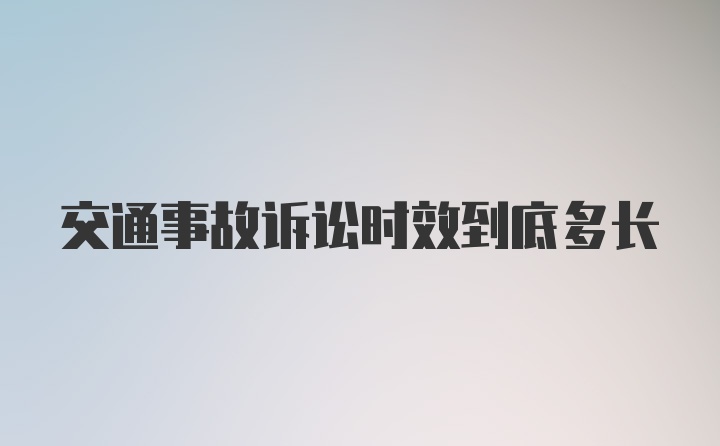 交通事故诉讼时效到底多长